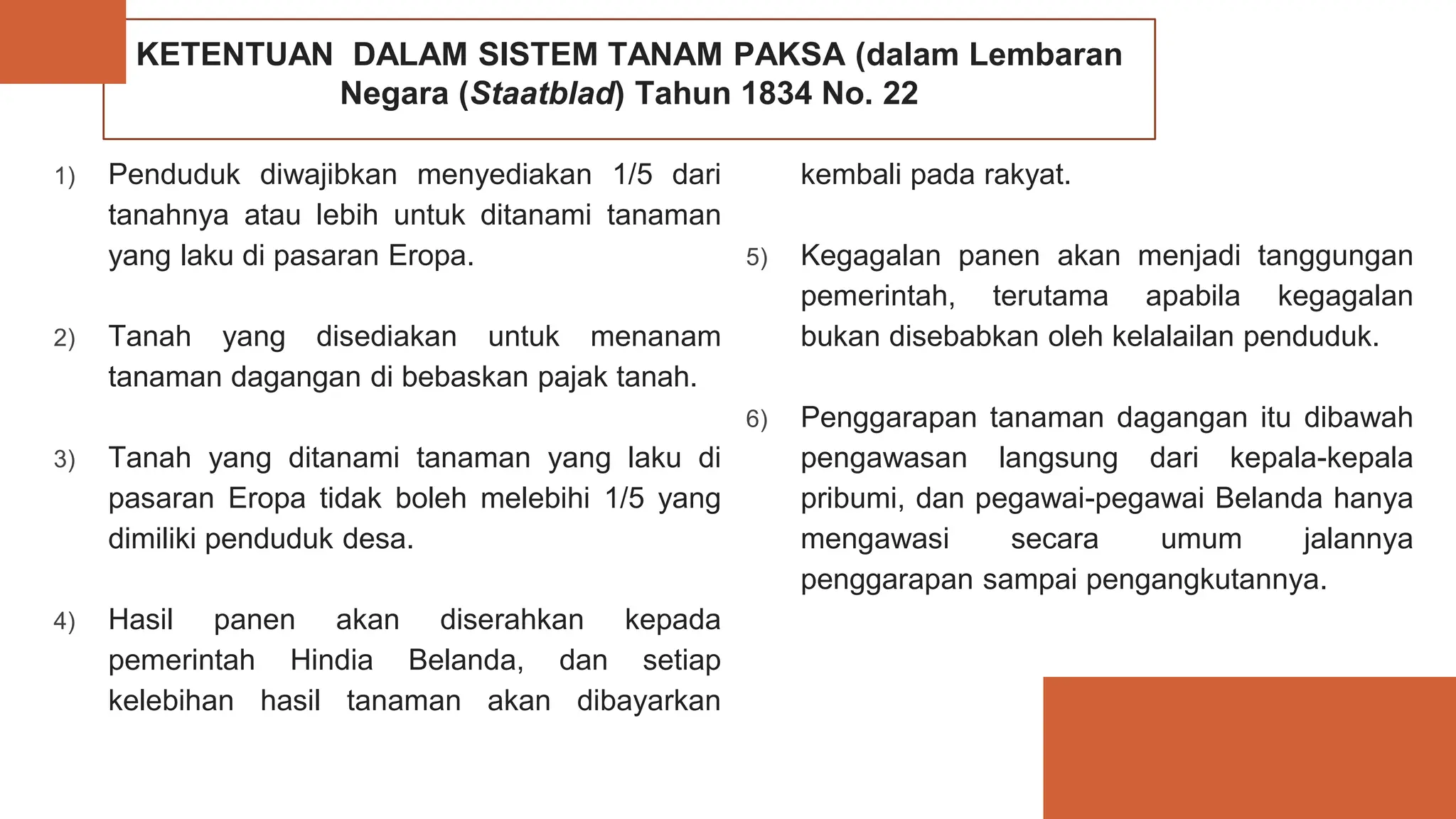 KETENTUAN DALAM SISTEM TANAM PAKSA (dalam Lembaran Negara (Staatblad) Tahun 1834 No. 22

1) Penduduk diwajibkan menyediakan 1/5 dari tanahnya atau lebih untuk ditanami tanaman yang laku di pasaran Eropa.

2) Tanah yang disediakan untuk menanam tanaman dagangan di bebaskan pajak tanah.

3) Tanah yang ditanami tanaman yang laku di pasaran Eropa tidak boleh melebihi 1/5 yang dimiliki penduduk desa.

4) Hasil panen akan diserahkan kepada pemerintah Hindia Belanda, dan setiap kelebihan hasil tanaman akan dibayarkan kembali pada rakyat.

5) Kegagalan panen akan menjadi tanggungan pemerintah, terutama apabila kegagalan bukan disebabkan oleh kelalailan penduduk.

6) Penggarapan tanaman dagangan itu dibawah pengawasan langsung dari kepala-kepala pribumi, dan pegawai-pegawai Belanda hanya mengawasi secara umum jalannya penggarapan sampai pengangkutannya.